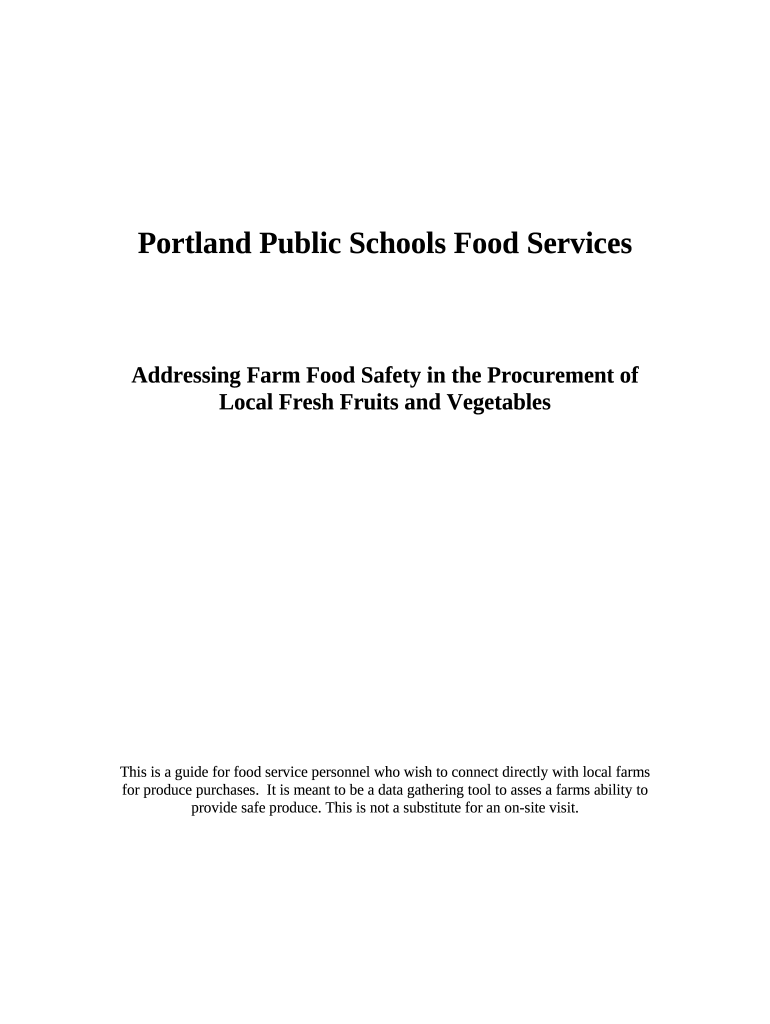 Portland Public Schools Food Services

Addressing Farm Food Safety in the Procurement of Local Fresh Fruits and Vegetables

This is a guide for food service personnel who wish to connect directly with local farms for produce purchases.  It is meant to be a data gathering tool to asses a farms ability to provide safe produce. This is not a substitute for an on-site visit.